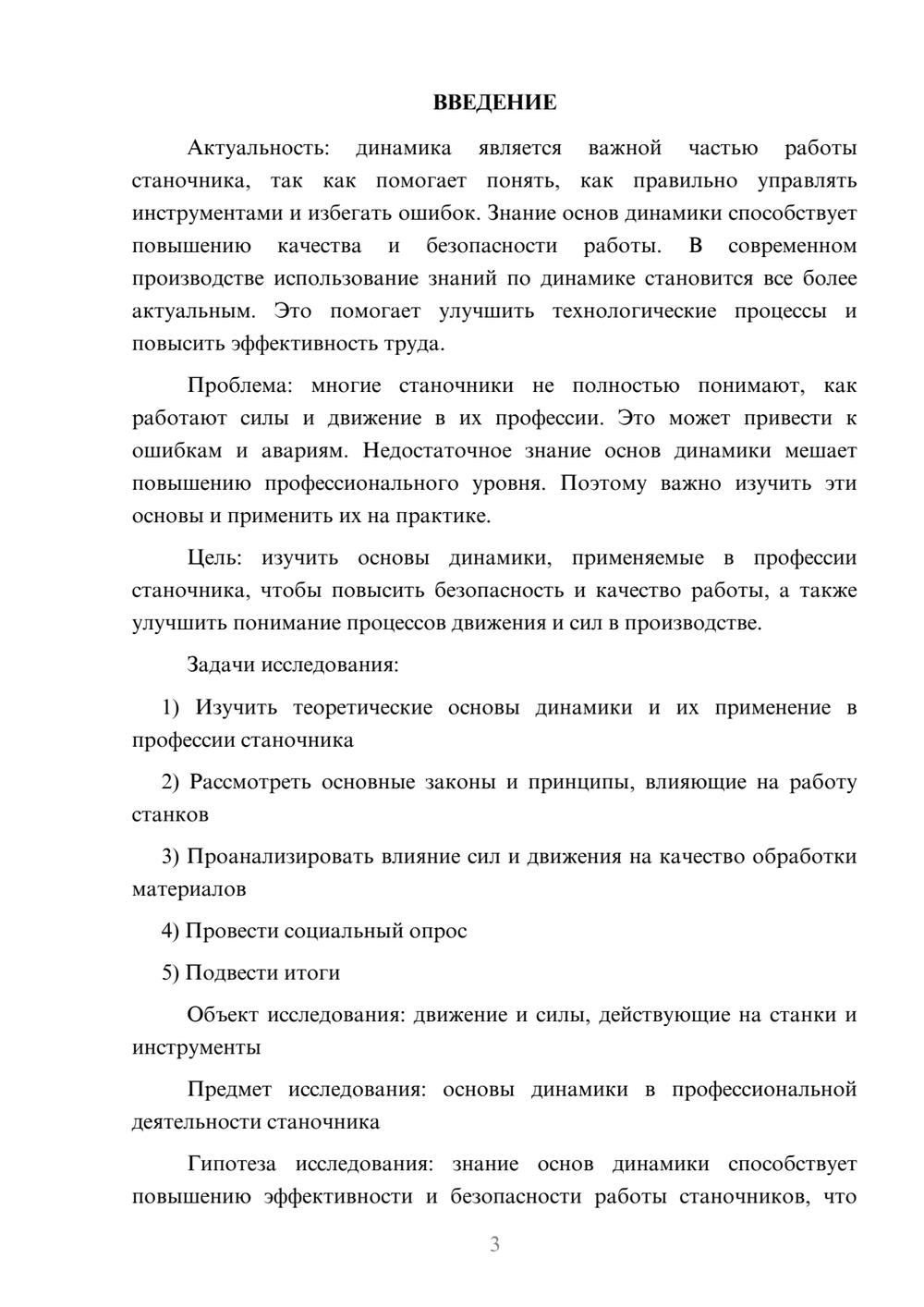 ВВЕДЕНИЕ

Актуальность: динамика является важной частью работы станочника, так как помогает понять, как правильно управлять инструментами и избегать ошибок. Знание основ динамики способствует повышению качества и безопасности работы. В современном производстве использование знаний по динамике становится все более актуальным. Это помогает улучшить технологические процессы и повысить эффективность труда.

Проблема: многие станочники не полностью понимают, как работают силы и движение в их профессии. Это может привести к ошибкам и авариям. Недостаточное знание основ динамики мешает повышению профессионального уровня. Поэтому важно изучить эти основы и применить их на практике.

Цель: изучить основы динамики, применяемые в профессии станочника, чтобы повысить безопасность и качество работы, а также улучшить понимание процессов движения и сил в производстве.

Задачи исследования:

1) Изучить теоретические основы динамики и их применение в профессии станочника

2) Рассмотреть основные законы и принципы, влияющие на работу станков

3) Проанализировать влияние сил и движения на качество обработки материалов

4) Провести социальный опрос

5) Подвести итоги

Объект исследования: движение и силы, действующие на станки и инструменты

Предмет исследования: основы динамики в профессиональной деятельности станочника

Гипотеза исследования: знание основ динамики способствует повышению эффективности и безопасности работы станочников, что

3